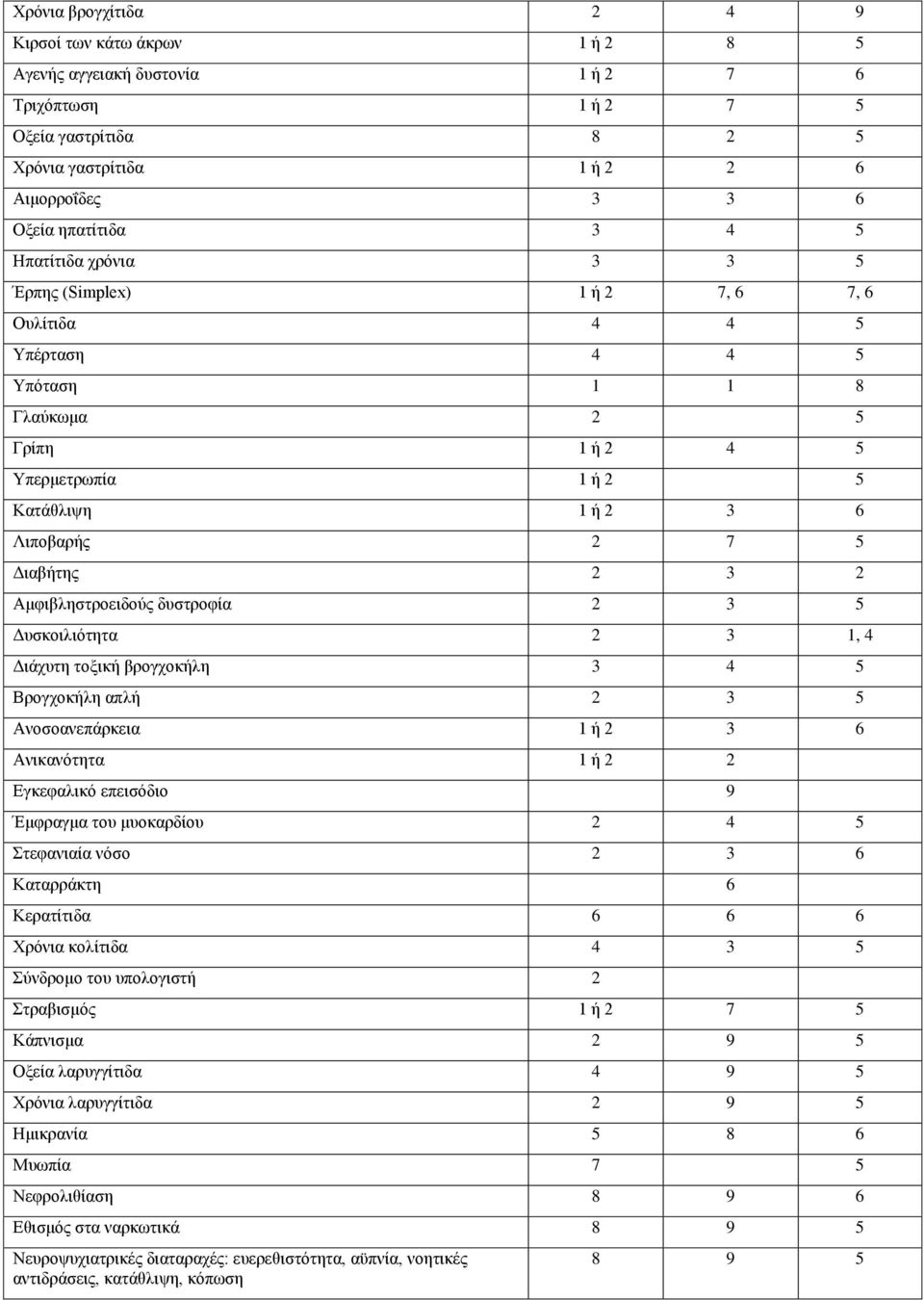 | | | | |
|---|---|---|---|
| Χρόνια βρογχίτιδα | 2 | 4 | 9 |
| Κιρσοί των κάτω άκρων | 1 ή 2 | 8 | 5 |
| Αγενής αγγειακή δυστονία | 1 ή 2 | 7 | 6 |
| Τριχόπτωση | 1 ή 2 | 7 | 5 |
| Οξεία γαστρίτιδα | 8 | 2 | 5 |
| Χρόνια γαστρίτιδα | 1 ή 2 | 2 | 6 |
| Αιμορροΐδες | 3 | 3 | 6 |
| Οξεία ηπατίτιδα | 3 | 4 | 5 |
| Ηπατίτιδα χρόνια | 3 | 3 | 5 |
| Έρπης (Simplex) | 1 ή 2 | 7, 6 | 7, 6 |
| Ουλίτιδα | 4 | 4 | 5 |
| Υπέρταση | 4 | 4 | 5 |
| Υπόταση | 1 | 1 | 8 |
| Γλαύκωμα | 2 | | 5 |
| Γρίπη | 1 ή 2 | 4 | 5 |
| Υπερμετρωπία | 1 ή 2 | | 5 |
| Κατάθλιψη | 1 ή 2 | 3 | 6 |
| Λιποβαρής | 2 | 7 | 5 |
| Διαβήτης | 2 | 3 | 2 |
| Αμφιβληστροειδούς δυστροφία | 2 | 3 | 5 |
| Δυσκοιλιότητα | 2 | 3 | 1, 4 |
| Διάχυτη τοξική βρογχοκήλη | 3 | 4 | 5 |
| Βρογχοκήλη απλή | 2 | 3 | 5 |
| Ανοσοανεπάρκεια | 1 ή 2 | 3 | 6 |
| Ανικανότητα | 1 ή 2 | 2 | |
| Εγκεφαλικό επεισόδιο | | 9 | |
| Έμφραγμα του μυοκαρδίου | 2 | 4 | 5 |
| Στεφανιαία νόσο | 2 | 3 | 6 |
| Καταρράκτη | | 6 | |
| Κερατίτιδα | 6 | 6 | 6 |
| Χρόνια κολίτιδα | 4 | 3 | 5 |
| Σύνδρομο του υπολογιστή | 2 | | |
| Στραβισμός | 1 ή 2 | 7 | 5 |
| Κάπνισμα | 2 | 9 | 5 |
| Οξεία λαρυγγίτιδα | 4 | 9 | 5 |
| Χρόνια λαρυγγίτιδα | 2 | 9 | 5 |
| Ημικρανία | 5 | 8 | 6 |
| Μυωπία | 7 | | 5 |
| Νεφρολιθίαση | 8 | 9 | 6 |
| Εθισμός στα ναρκωτικά | 8 | 9 | 5 |
| Νευροψυχιατρικές διαταραχές: ευερεθιστότητα, αϋπνία, νοητικές αντιδράσεις, κατάθλιψη, κόπωση | 8 | 9 | 5 |